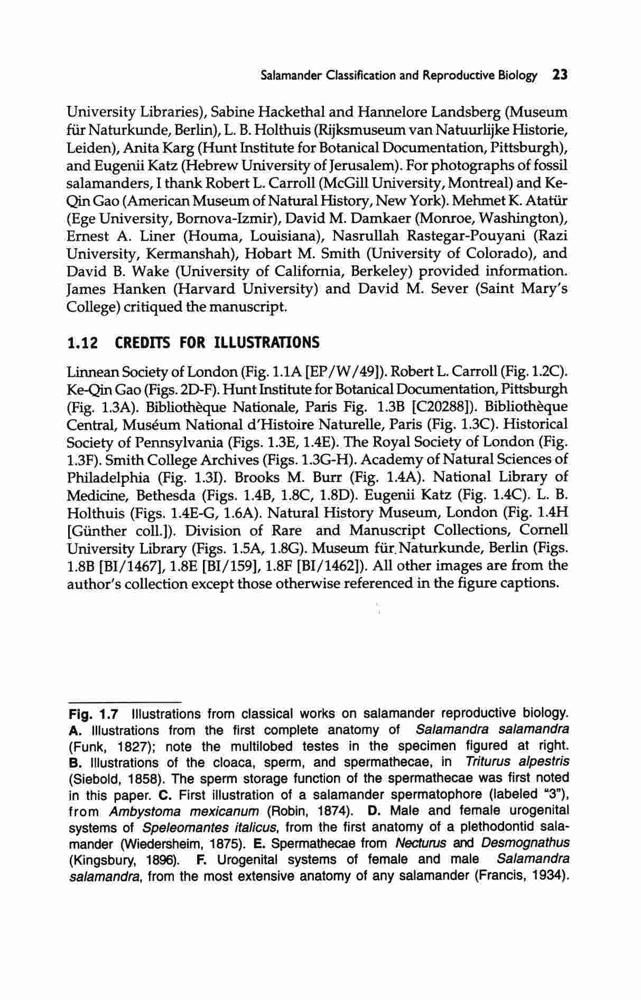 Salamander Classification and Reproductive Biology 23

University Libraries), Sabine Hackethal and Hannelore Landsberg (Museum für Naturkunde, Berlin), L. B. Holthuis (Rijksmuseum van Natuurlijke Historie, Leiden), Anita Karg (Hunt Institute for Botanical Documentation, Pittsburgh), and Eugenii Katz (Hebrew University of Jerusalem). For photographs of fossil salamanders, I thank Robert L. Carroll (McGill University, Montreal) and Ke-Qin Gao (American Museum of Natural History, New York). Mehmet K. Atatür (Ege University, Bornova-Izmir), David M. Damkaer (Monroe, Washington), Ernest A. Liner (Houma, Louisiana), Nasrullah Rastegar-Pouyani (Razi University, Kermanshah), Hobart M. Smith (University of Colorado), and David B. Wake (University of California, Berkeley) provided information. James Hanken (Harvard University) and David M. Sever (Saint Mary's College) critiqued the manuscript.

1.12 CREDITS FOR ILLUSTRATIONS

Linnean Society of London (Fig. 1.1A [EP/W/49]). Robert L. Carroll (Fig. 1.2C). Ke-Qin Gao (Figs. 2D-F). Hunt Institute for Botanical Documentation, Pittsburgh (Fig. 1.3A). Bibliothèque Nationale, Paris Fig. 1.3B [C20288]). Bibliothèque Central, Muséum National d'Histoire Naturelle, Paris (Fig. 1.3C). Historical Society of Pennsylvania (Figs. 1.3E, 1.4E). The Royal Society of London (Fig. 1.3F). Smith College Archives (Figs. 1.3G-H). Academy of Natural Sciences of Philadelphia (Fig. 1.3I). Brooks M. Burr (Fig. 1.4A). National Library of Medicine, Bethesda (Figs. 1.4B, 1.8C, 1.8D). Eugenii Katz (Fig. 1.4C). L. B. Holthuis (Figs. 1.4E-G, 1.6A). Natural History Museum, London (Fig. 1.4H [Günther coll.]). Division of Rare and Manuscript Collections, Cornell University Library (Figs. 1.5A, 1.8G). Museum für Naturkunde, Berlin (Figs. 1.8B [BI/1467], 1.8E [BI/159], 1.8F [BI/1462]). All other images are from the author's collection except those otherwise referenced in the figure captions.

Fig. 1.7 Illustrations from classical works on salamander reproductive biology. A. Illustrations from the first complete anatomy of Salamandra salamandra (Funk, 1827); note the multilobed testes in the specimen figured at right. B. Illustrations of the cloaca, sperm, and spermathecae, in Triturus alpestris (Siebold, 1858). The sperm storage function of the spermathecae was first noted in this paper. C. First illustration of a salamander spermatophore (labeled "3"), from Ambystoma mexicanum (Robin, 1874). D. Male and female urogenital systems of Speleomantes italicus, from the first anatomy of a plethodontid salamander (Wiedersheim, 1875). E. Spermathecae from Necturus and Desmognathus (Kingsbury, 1896). F. Urogenital systems of female and male Salamandra salamandra, from the most extensive anatomy of any salamander (Francis, 1934).